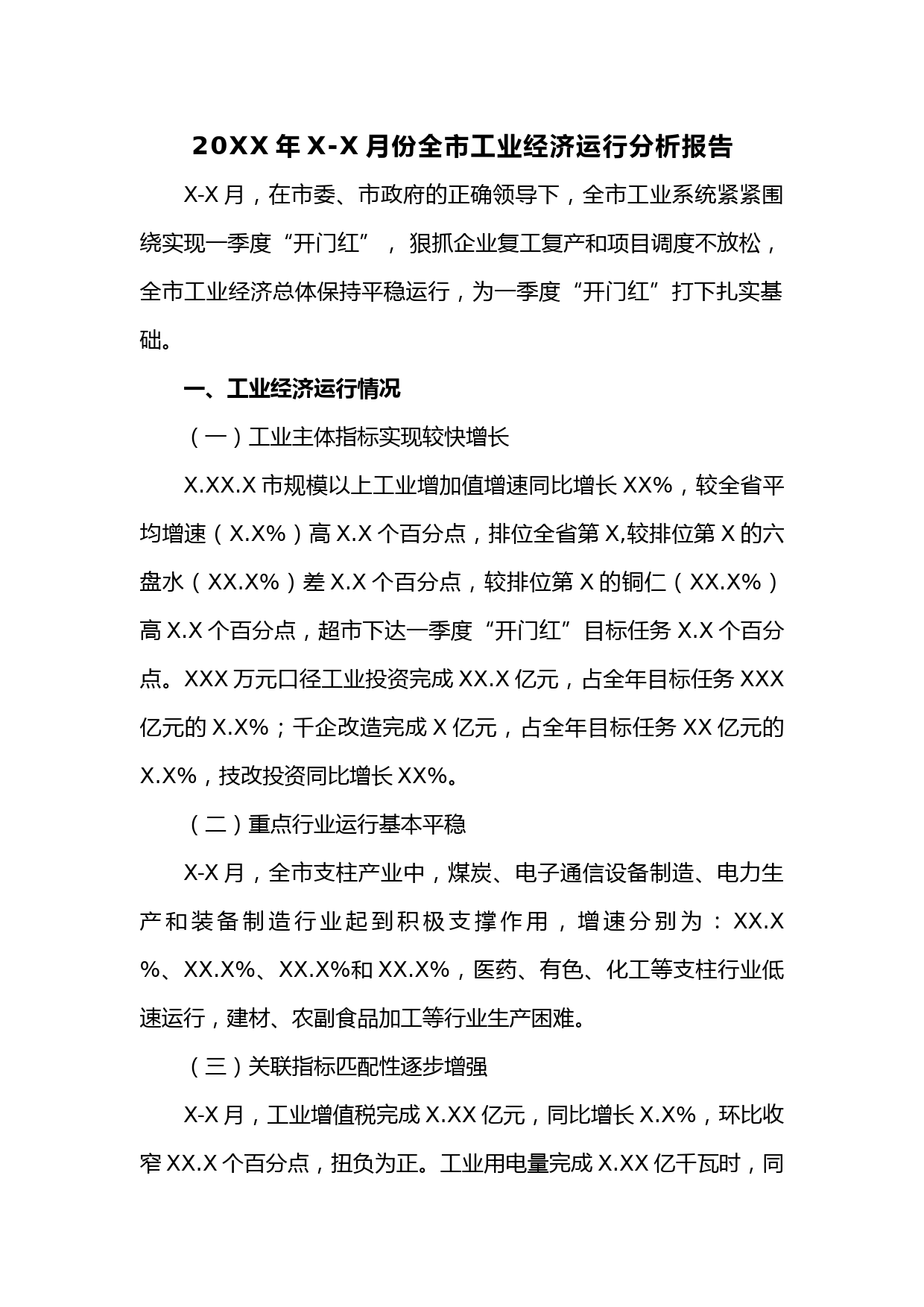 20XX 年 X-X 月份全市工业经济运行分析报告

X-X 月，在市委、市政府的正确领导下，全市工业系统紧紧围绕实现一季度“开门红”，狠抓企业复工复产和项目调度不放松，全市工业经济总体保持平稳运行，为一季度“开门红”打下扎实基础。

一、工业经济运行情况

（一）工业主体指标实现较快增长

X.XX.X 市规模以上工业增加值增速同比增长 XX%，较全省平均增速（X.X%）高 X.X 个百分点，排位全省第 X,较排位第 X 的六盘水（XX.X%）差 X.X 个百分点，较排位第 X 的铜仁（XX.X%）高 X.X 个百分点，超市下达一季度“开门红”目标任务 X.X 个百分点。XXX 万元口径工业投资完成 XX.X 亿元，占全年目标任务 XXX 亿元的 X.X%；千企改造完成 X 亿元，占全年目标任务 XX 亿元的 X.X%，技改投资同比增长 XX%。

（二）重点行业运行基本平稳

X-X 月，全市支柱产业中，煤炭、电子通信设备制造、电力生产和装备制造行业起到积极支撑作用，增速分别为：XX.X%、XX.X%、XX.X%和 XX.X%，医药、有色、化工等支柱行业低速运行，建材、农副食品加工等行业生产困难。

（三）关联指标匹配性逐步增强

X-X 月，工业增值税完成 X.XX 亿元，同比增长 X.X%，环比收窄 XX.X 个百分点，扭负为正。工业用电量完成 X.XX 亿千瓦时，同